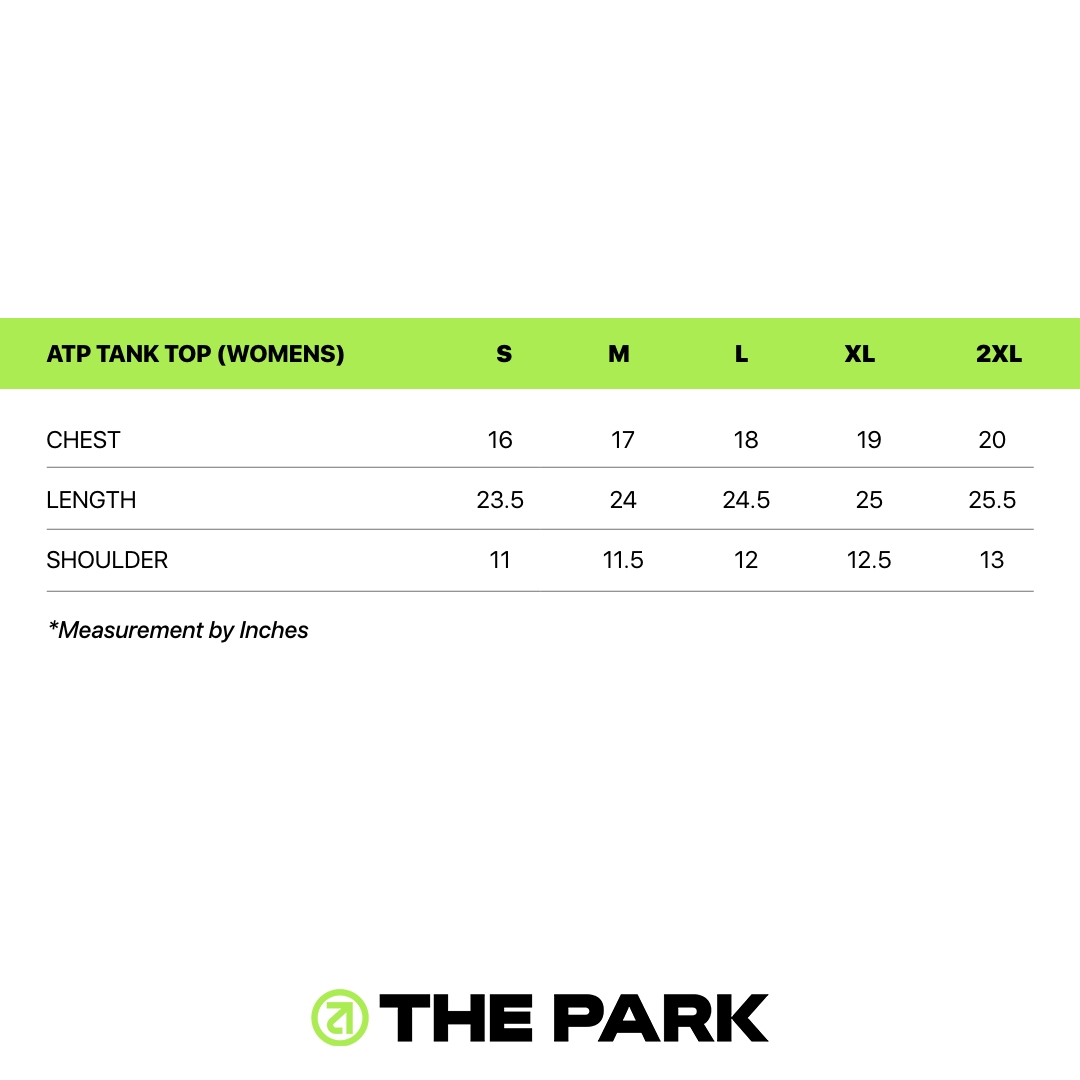 | ATP TANK TOP (WOMENS) | S | M | L | XL | 2XL |
|---|---|---|---|---|---|
| CHEST | 16 | 17 | 18 | 19 | 20 |
| LENGTH | 23.5 | 24 | 24.5 | 25 | 25.5 |
| SHOULDER | 11 | 11.5 | 12 | 12.5 | 13 |

*Measurement by Inches

THE PARK